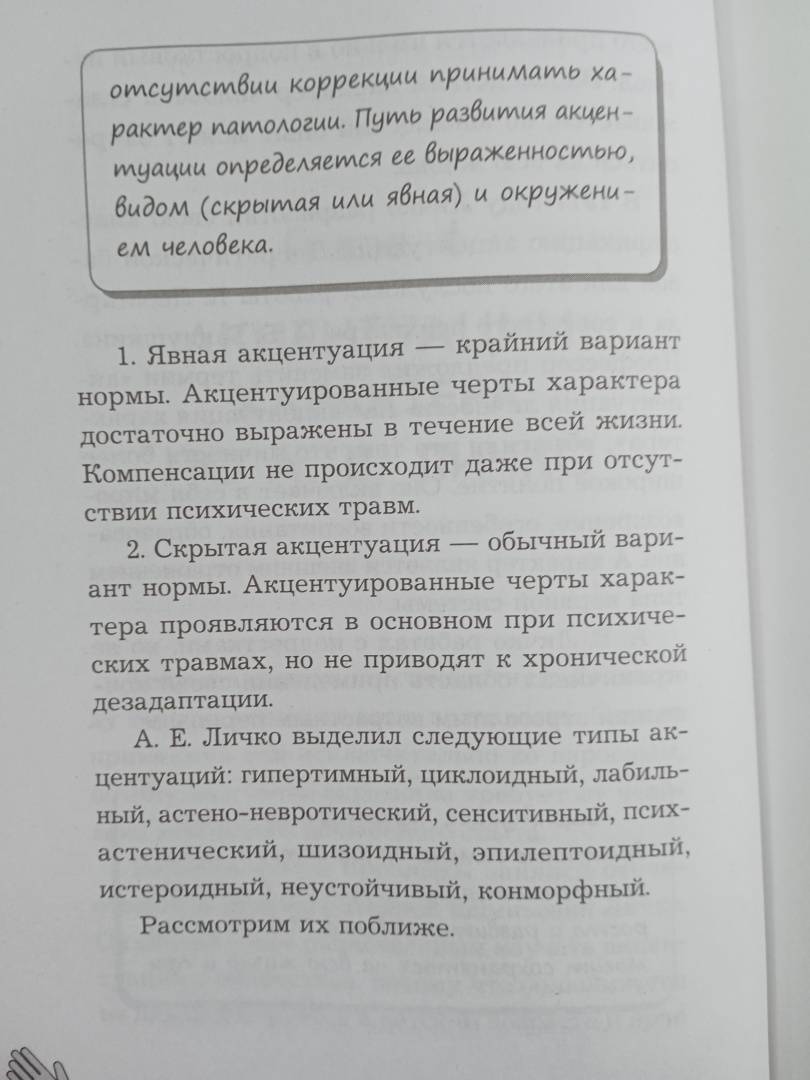 отсутствии коррекции принимать характер патологии. Путь развития акцентуации определяется ее выраженностью, видом (скрытая или явная) и окружением человека.

1. Явная акцентуация — крайний вариант нормы. Акцентуированные черты характера достаточно выражены в течение всей жизни. Компенсации не происходит даже при отсутствии психических травм.

2. Скрытая акцентуация — обычный вариант нормы. Акцентуированные черты характера проявляются в основном при психических травмах, но не приводят к хронической дезадаптации.

А. Е. Личко выделил следующие типы акцентуаций: гипертимный, циклоидный, лабильный, астено-невротический, сенситивный, психастенический, шизоидный, эпилептоидный, истероидный, неустойчивый, конморфный.

Рассмотрим их поближе.